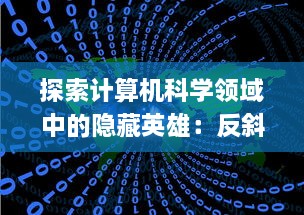 探索计算机科学领域中的隐藏英雄：反斜